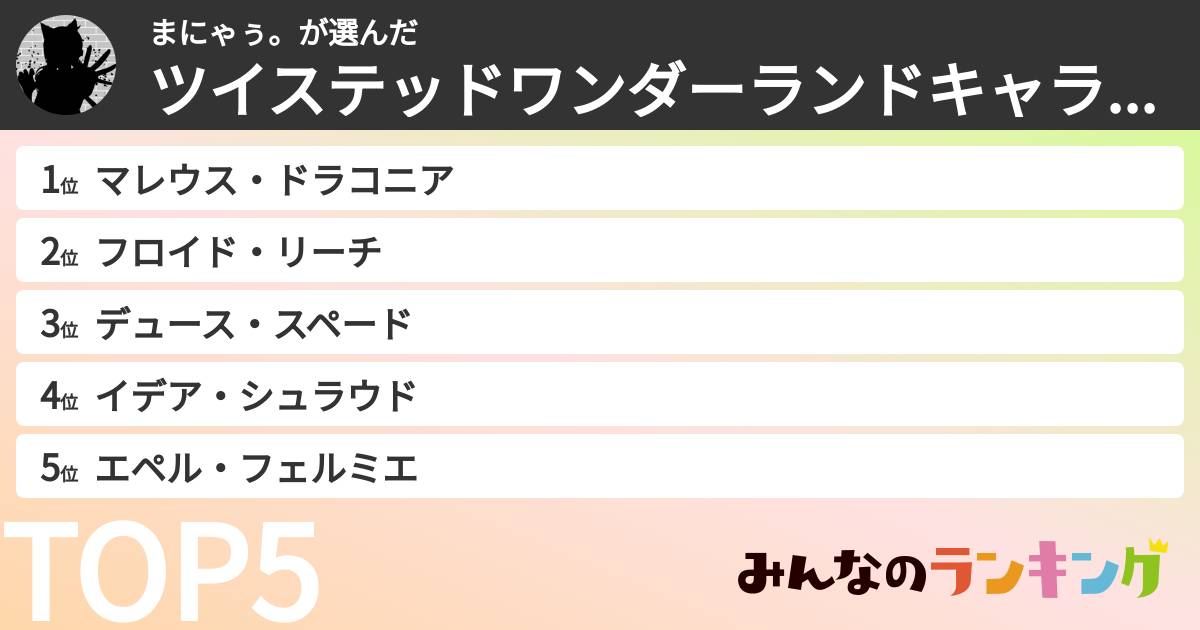 まにゃぅ。が選んだ
ツイステッドワンダーランドキャラ…

1位 マレウス・ドラコニア
2位 フロイド・リーチ
3位 デュース・スペード
4位 イデア・シュラウド
5位 エペル・フェルミエ

TOP5

みんなのランキング